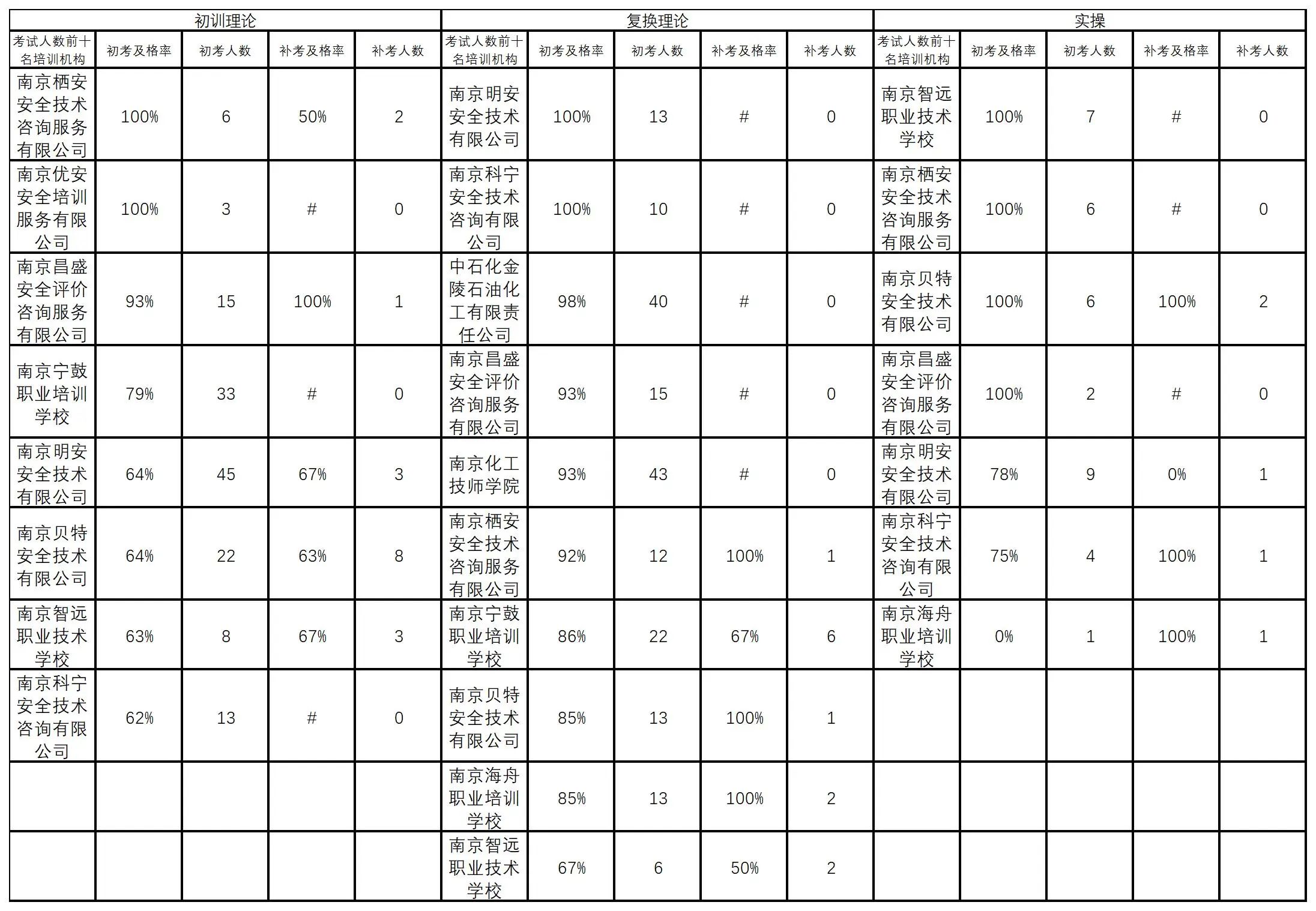 | 初训理论 | | | | | 复换理论 | | | | | 实操 | | | | |
|---|---|---|---|---|---|---|---|---|---|---|---|---|---|---|
| 考试人数前十名培训机构 | 初考及格率 | 初考人数 | 补考及格率 | 补考人数 | 考试人数前十名培训机构 | 初考及格率 | 初考人数 | 补考及格率 | 补考人数 | 考试人数前十名培训机构 | 初考及格率 | 初考人数 | 补考及格率 | 补考人数 |
| 南京栖安安全技术咨询服务有限公司 | 100% | 6 | 50% | 2 | 南京明安安全技术有限公司 | 100% | 13 | # | 0 | 南京智远职业技术学校 | 100% | 7 | # | 0 |
| 南京优安安全培训服务有限公司 | 100% | 3 | # | 0 | 南京科宁安全技术咨询有限公司 | 100% | 10 | # | 0 | 南京栖安安全技术咨询服务有限公司 | 100% | 6 | # | 0 |
| 南京昌盛安全评价咨询服务有限公司 | 93% | 15 | 100% | 1 | 中石化金陵石油化工有限责任公司 | 98% | 40 | # | 0 | 南京贝特安全技术有限公司 | 100% | 6 | 100% | 2 |
| 南京宁鼓职业培训学校 | 79% | 33 | # | 0 | 南京昌盛安全评价咨询服务有限公司 | 93% | 15 | # | 0 | 南京昌盛安全评价咨询服务有限公司 | 100% | 2 | # | 0 |
| 南京明安安全技术有限公司 | 64% | 45 | 67% | 3 | 南京化工技师学院 | 93% | 43 | # | 0 | 南京明安安全技术有限公司 | 78% | 9 | 0% | 1 |
| 南京贝特安全技术有限公司 | 64% | 22 | 63% | 8 | 南京栖安安全技术咨询服务有限公司 | 92% | 12 | 100% | 1 | 南京科宁安全技术咨询有限公司 | 75% | 4 | 100% | 1 |
| 南京智远职业技术学校 | 63% | 8 | 67% | 3 | 南京宁鼓职业培训学校 | 86% | 22 | 67% | 6 | 南京海舟职业培训学校 | 0% | 1 | 100% | 1 |
| 南京科宁安全技术咨询有限公司 | 62% | 13 | # | 0 | 南京贝特安全技术有限公司 | 85% | 13 | 100% | 1 | | | | | |
| | | | | | 南京海舟职业培训学校 | 85% | 13 | 100% | 2 | | | | | |
| | | | | | 南京智远职业技术学校 | 67% | 6 | 50% | 2 | | | | | |